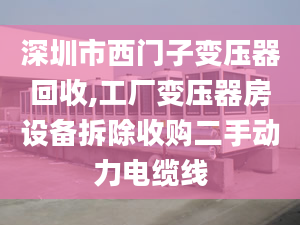 深圳市西门子变压器回收,工厂变压器房设备拆除收购二手动力电缆线